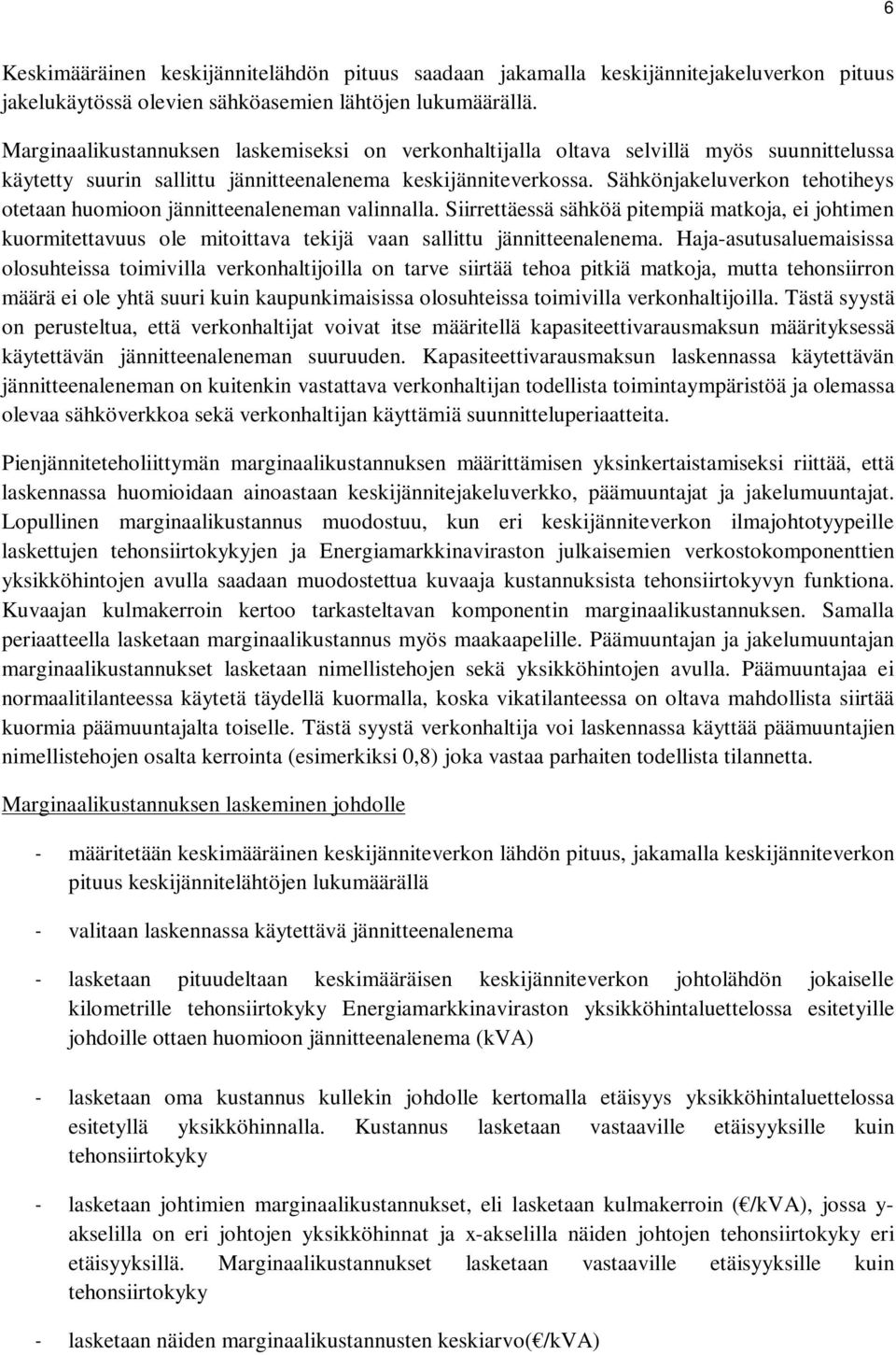 6

Keskimääräinen keskijännitelähdön pituus saadaan jakamalla keskijännitejakeluverkon pituus jakelukäytössä olevien sähköasemien lähtöjen lukumäärällä.

Marginaalikustannuksen laskemiseksi on verkonhaltijalla oltava selvillä myös suunnittelussa käytetty suurin sallittu jännitteenalenema keskijänniteverkossa. Sähkönjakeluverkon tehotiheys otetaan huomioon jännitteenaleneman valinnalla. Siirrettäessä sähköä pitempiä matkoja, ei johtimen kuormitettavuus ole mitoittava tekijä vaan sallittu jännitteenalenema. Haja-asutusaluemaisissa olosuhteissa toimivilla verkonhaltijoilla on tarve siirtää tehoa pitkiä matkoja, mutta tehonsiirron määrä ei ole yhtä suuri kuin kaupunkimaisissa olosuhteissa toimivilla verkonhaltijoilla. Tästä syystä on perusteltua, että verkonhaltijat voivat itse määritellä kapasiteettivarausmaksun määrityksessä käytettävän jännitteenaleneman suuruuden. Kapasiteettivarausmaksun laskennassa käytettävän jännitteenaleneman on kuitenkin vastattava verkonhaltijan todellista toimintaympäristöä ja olemassa olevaa sähköverkkoa sekä verkonhaltijan käyttämiä suunnitteluperiaatteita.

Pienjänniteteholiittymän marginaalikustannuksen määrittämisen yksinkertaistamiseksi riittää, että laskennassa huomioidaan ainoastaan keskijännitejakeluverkko, päämuuntajat ja jakelumuuntajat. Lopullinen marginaalikustannus muodostuu, kun eri keskijänniteverkon ilmajohtotyypeille laskettujen tehonsiirtokykyjen ja Energiamarkkinaviraston julkaisemien verkostokomponenttien yksikköhintojen avulla saadaan muodostettua kuvaaja kustannuksista tehonsiirtokyvyn funktiona. Kuvaajan kulmakerroin kertoo tarkasteltavan komponentin marginaalikustannuksen. Samalla periaatteella lasketaan marginaalikustannus myös maakaapelille. Päämuuntajan ja jakelumuuntajan marginaalikustannukset lasketaan nimellistehojen sekä yksikköhintojen avulla. Päämuuntajaa ei normaalitilanteessa käytetä täydellä kuormalla, koska vikatilanteessa on oltava mahdollista siirtää kuormia päämuuntajalta toiselle. Tästä syystä verkonhaltija voi laskennassa käyttää päämuuntajien nimellistehojen osalta kerrointa (esimerkiksi 0,8) joka vastaa parhaiten todellista tilannetta.

Marginaalikustannuksen laskeminen johdolle

- määritetään keskimääräinen keskijänniteverkon lähdön pituus, jakamalla keskijänniteverkon pituus keskijännitelähtöjen lukumäärällä

- valitaan laskennassa käytettävä jännitteenalenema

- lasketaan pituudeltaan keskimääräisen keskijänniteverkon johtolähdön jokaiselle kilometrille tehonsiirtokyky Energiamarkkinaviraston yksikköhintaluettelossa esitetyille johdoille ottaen huomioon jännitteenalenema (kVA)

- lasketaan oma kustannus kullekin johdolle kertomalla etäisyys yksikköhintaluettelossa esitetyllä yksikköhinnalla. Kustannus lasketaan vastaaville etäisyyksille kuin tehonsiirtokyky

- lasketaan johtimien marginaalikustannukset, eli lasketaan kulmakerroin (€/kVA), jossa y-akselilla on eri johtojen yksikköhinnat ja x-akselilla näiden johtojen tehonsiirtokyky eri etäisyyksillä. Marginaalikustannukset lasketaan vastaaville etäisyyksille kuin tehonsiirtokyky

- lasketaan näiden marginaalikustannusten keskiarvo(€/kVA)